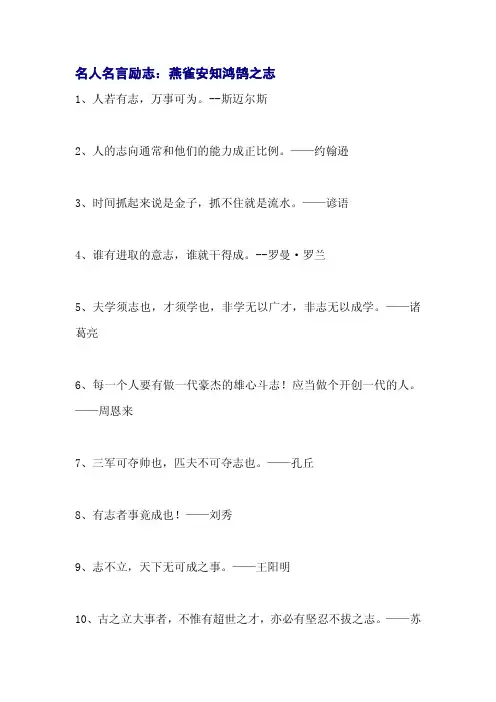 名人名言励志：燕雀安知鸿鹄之志

1、人若有志，万事可为。--斯迈尔斯

2、人的志向通常和他们的能力成正比例。——约翰逊

3、时间抓起来说是金子，抓不住就是流水。——谚语

4、谁有进取的意志，谁就干得成。--罗曼·罗兰

5、夫学须志也，才须学也，非学无以广才，非志无以成学。——诸葛亮

6、每一个人要有做一代豪杰的雄心斗志！应当做个开创一代的人。——周恩来

7、三军可夺帅也，匹夫不可夺志也。——孔丘

8、有志者事竟成也！——刘秀

9、志不立，天下无可成之事。——王阳明

10、古之立大事者，不惟有超世之才，亦必有坚忍不拔之志。——苏